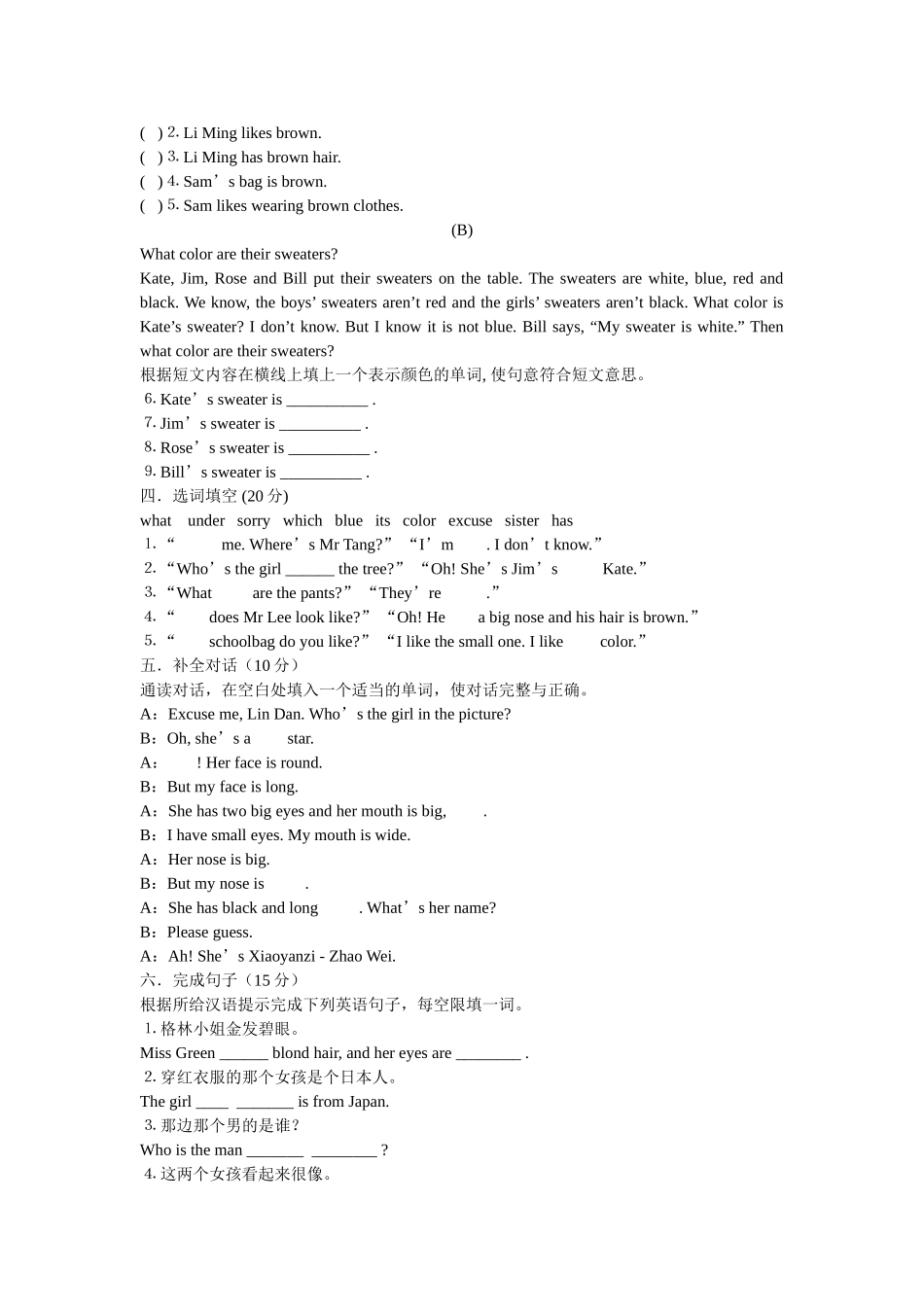 ( ) 2. Li Ming likes brown.
( ) 3. Li Ming has brown hair.
( ) 4. Sam’s bag is brown.
( ) 5. Sam likes wearing brown clothes.

(B)

What color are their sweaters?

Kate, Jim, Rose and Bill put their sweaters on the table. The sweaters are white, blue, red and black. We know, the boys’ sweaters aren’t red and the girls’ sweaters aren’t black. What color is Kate’s sweater? I don’t know. But I know it is not blue. Bill says, “My sweater is white.” Then what color are their sweaters?

根据短文内容在横线上填上一个表示颜色的单词, 使句意符合短文意思。

6. Kate’s sweater is __________ .
7. Jim’s sweater is __________ .
8. Rose’s sweater is __________ .
9. Bill’s sweater is __________ .

四．选词填空 (20 分)

what under sorry which blue its color excuse sister has

1. “ me. Where’s Mr Tang?” “I’m . I don’t know.”
2. “Who’s the girl ______ the tree?” “Oh! She’s Jim’s Kate.”
3. “What are the pants?” “They’re .”
4. “ does Mr Lee look like?” “Oh! He a big nose and his hair is brown.”
5. “ schoolbag do you like?” “I like the small one. I like color.”

五．补全对话（10 分）

通读对话，在空白处填入一个适当的单词，使对话完整与正确。

A：Excuse me, Lin Dan. Who’s the girl in the picture?
B：Oh, she’s a star.
A： ! Her face is round.
B：But my face is long.
A：She has two big eyes and her mouth is big, .
B：I have small eyes. My mouth is wide.
A：Her nose is big.
B：But my nose is .
A：She has black and long . What’s her name?
B：Please guess.
A：Ah! She’s Xiaoyanzi - Zhao Wei.

六．完成句子（15 分）

根据所给汉语提示完成下列英语句子，每空限填一词。

1. 格林小姐金发碧眼。
Miss Green ______ blond hair, and her eyes are ________ .
2. 穿红衣服的那个女孩是个日本人。
The girl ____ _______ is from Japan.
3. 那边那个男的是谁？
Who is the man _______ ________ ?
4. 这两个女孩看起来很像。